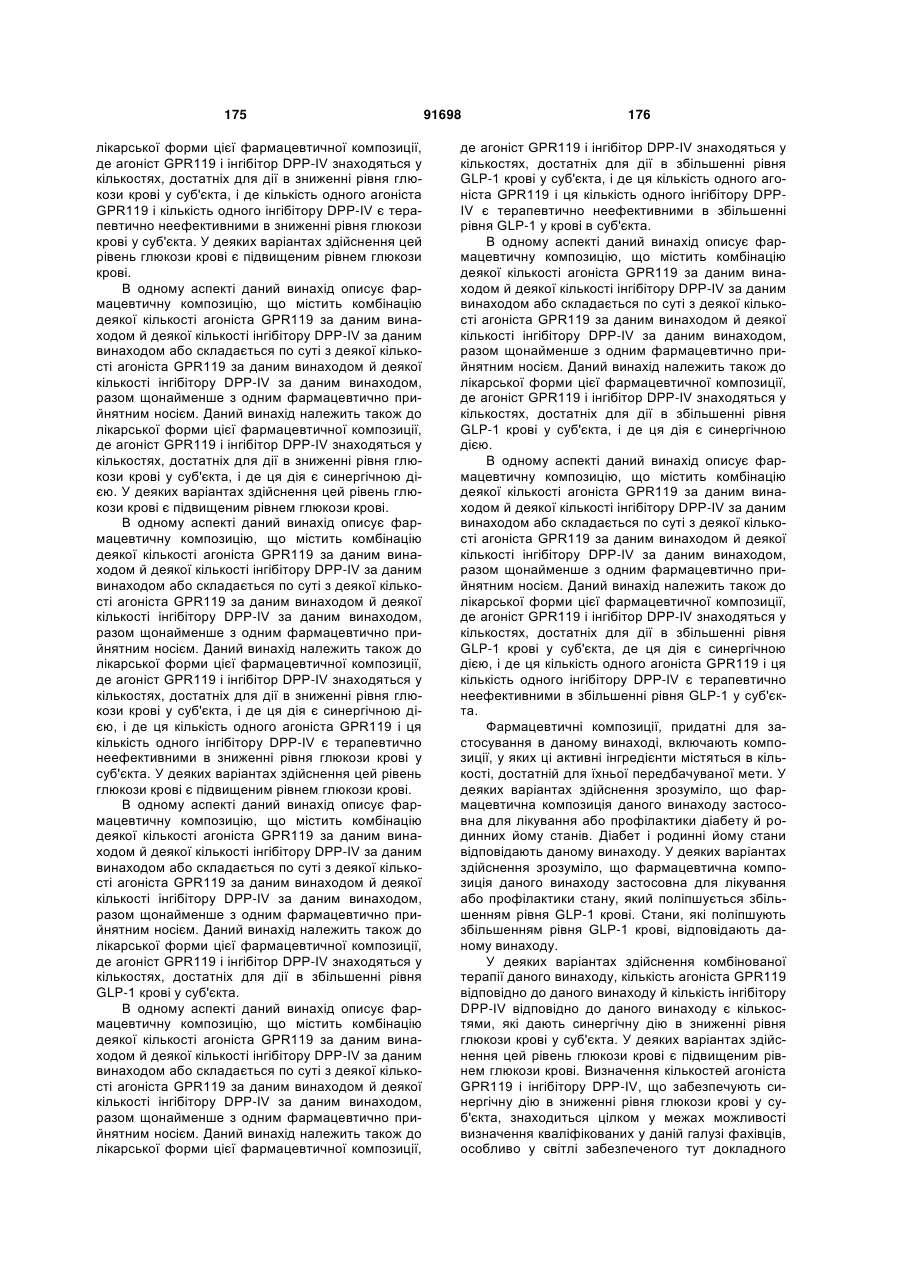 175 91698 176

лікарської форми цієї фармацевтичної композиції, де агоніст GPR119 і інгібітор DPP-IV знаходяться у кількостях, достатніх для дії в зниженні рівня глюкози крові у суб'єкта, і де кількість одного агоніста GPR119 і кількість одного інгібітору DPP-IV є терапевтично неефективними в зниженні рівня глюкози крові у суб'єкта. У деяких варіантах здійснення цей рівень глюкози крові є підвищеним рівнем глюкози крові.

В одному аспекті даний винахід описує фармацевтичну композицію, що містить комбінацію деякої кількості агоніста GPR119 за даним винаходом й деякої кількості інгібітору DPP-IV за даним винаходом або складається по суті з деякої кількості агоніста GPR119 за даним винаходом й деякої кількості інгібітору DPP-IV за даним винаходом, разом щонайменше з одним фармацевтично прийнятним носієм. Даний винахід належить також до лікарської форми цієї фармацевтичної композиції, де агоніст GPR119 і інгібітор DPP-IV знаходяться у кількостях, достатніх для дії в зниженні рівня глюкози крові у суб'єкта, і де ця дія є синергічною дією. У деяких варіантах здійснення цей рівень глюкози крові є підвищеним рівнем глюкози крові.

В одному аспекті даний винахід описує фармацевтичну композицію, що містить комбінацію деякої кількості агоніста GPR119 за даним винаходом й деякої кількості інгібітору DPP-IV за даним винаходом або складається по суті з деякої кількості агоніста GPR119 за даним винаходом й деякої кількості інгібітору DPP-IV за даним винаходом, разом щонайменше з одним фармацевтично прийнятним носієм. Даний винахід належить також до лікарської форми цієї фармацевтичної композиції, де агоніст GPR119 і інгібітор DPP-IV знаходяться у кількостях, достатніх для дії в зниженні рівня глюкози крові у суб'єкта, і де ця дія є синергічною дією, і де ця кількість одного агоніста GPR119 і ця кількість одного інгібітору DPP-IV є терапевтично неефективними в зниженні рівня глюкози крові у суб'єкта. У деяких варіантах здійснення цей рівень глюкози крові є підвищеним рівнем глюкози крові.

В одному аспекті даний винахід описує фармацевтичну композицію, що містить комбінацію деякої кількості агоніста GPR119 за даним винаходом й деякої кількості інгібітору DPP-IV за даним винаходом або складається по суті з деякої кількості агоніста GPR119 за даним винаходом й деякої кількості інгібітору DPP-IV за даним винаходом, разом щонайменше з одним фармацевтично прийнятним носієм. Даний винахід належить також до лікарської форми цієї фармацевтичної композиції, де агоніст GPR119 і інгібітор DPP-IV знаходяться у кількостях, достатніх для дії в збільшенні рівня GLP-1 крові у суб'єкта.

В одному аспекті даний винахід описує фармацевтичну композицію, що містить комбінацію деякої кількості агоніста GPR119 за даним винаходом й деякої кількості інгібітору DPP-IV за даним винаходом або складається по суті з деякої кількості агоніста GPR119 за даним винаходом й деякої кількості інгібітору DPP-IV за даним винаходом, разом щонайменше з одним фармацевтично прийнятним носієм. Даний винахід належить також до лікарської форми цієї фармацевтичної композиції, де агоніст GPR119 і інгібітор DPP-IV знаходяться у кількостях, достатніх для дії в збільшенні рівня GLP-1 крові у суб'єкта, і де ця кількість одного агоніста GPR119 і ця кількість одного інгібітору DPP-IV є терапевтично неефективними в збільшенні рівня GLP-1 у крові в суб'єкта.

В одному аспекті даний винахід описує фармацевтичну композицію, що містить комбінацію деякої кількості агоніста GPR119 за даним винаходом й деякої кількості інгібітору DPP-IV за даним винаходом або складається по суті з деякої кількості агоніста GPR119 за даним винаходом й деякої кількості інгібітору DPP-IV за даним винаходом, разом щонайменше з одним фармацевтично прийнятним носієм. Даний винахід належить також до лікарської форми цієї фармацевтичної композиції, де агоніст GPR119 і інгібітор DPP-IV знаходяться у кількостях, достатніх для дії в збільшенні рівня GLP-1 крові у суб'єкта, і де ця дія є синергічною дією.

В одному аспекті даний винахід описує фармацевтичну композицію, що містить комбінацію деякої кількості агоніста GPR119 за даним винаходом й деякої кількості інгібітору DPP-IV за даним винаходом або складається по суті з деякої кількості агоніста GPR119 за даним винаходом й деякої кількості інгібітору DPP-IV за даним винаходом, разом щонайменше з одним фармацевтично прийнятним носієм. Даний винахід належить також до лікарської форми цієї фармацевтичної композиції, де агоніст GPR119 і інгібітор DPP-IV знаходяться у кількостях, достатніх для дії в збільшенні рівня GLP-1 крові у суб'єкта, де ця дія є синергічною дією, і де ця кількість одного агоніста GPR119 і ця кількість одного інгібітору DPP-IV є терапевтично неефективними в збільшенні рівня GLP-1 у суб'єкта.

Фармацевтичні композиції, придатні для застосування в даному винаході, включають композиції, у яких ці активні інгредієнти містяться в кількості, достатній для їхньої передбачуваної мети. У деяких варіантах здійснення зрозуміло, що фармацевтична композиція даного винаходу застосовна для лікування або профілактики діабету й родинних йому станів. Діабет і родинні йому стани відповідають даному винаходу. У деяких варіантах здійснення зрозуміло, що фармацевтична композиція даного винаходу застосовна для лікування або профілактики стану, який поліпшується збільшенням рівня GLP-1 крові. Стани, які поліпшують збільшенням рівня GLP-1 крові, відповідають даному винаходу.

У деяких варіантах здійснення комбінованої терапії даного винаходу, кількість агоніста GPR119 відповідно до даного винаходу й кількість інгібітору DPP-IV відповідно до даного винаходу є кількостями, які дають синергічну дію в зниженні рівня глюкози крові у суб'єкта. У деяких варіантах здійснення цей рівень глюкози крові є підвищеним рівнем глюкози крові. Визначення кількостей агоніста GPR119 і інгібітору DPP-IV, що забезпечують синергічну дію в зниженні рівня глюкози крові у суб'єкта, знаходиться цілком у межах можливості визначення кваліфікованих у даній галузі фахівців, особливо у світлі забезпеченого тут докладного